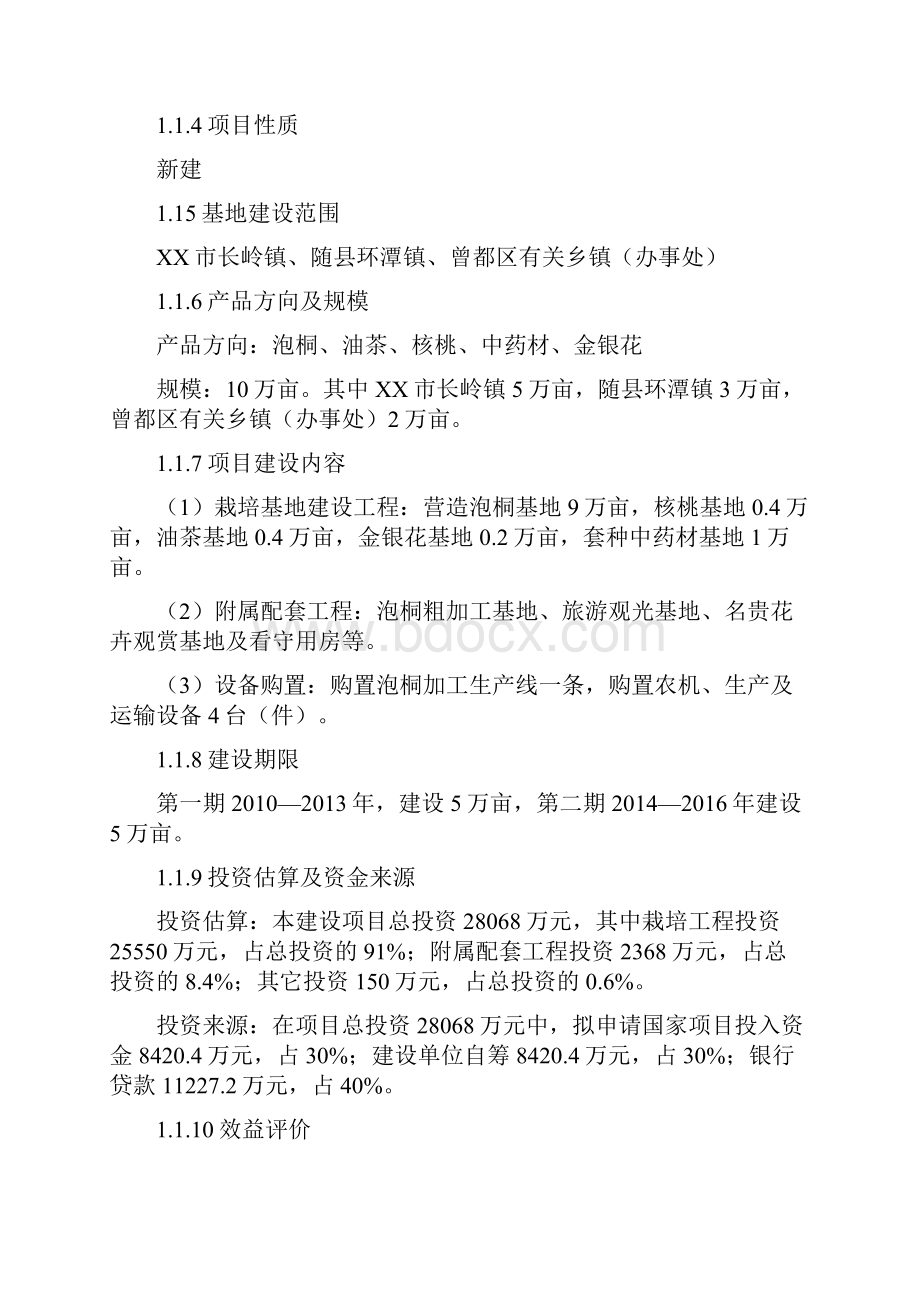 1.1.4 项目性质

新建

1.15 基地建设范围

XX 市长岭镇、随县环潭镇、曾都区有关乡镇（办事处）

1.1.6 产品方向及规模

产品方向：泡桐、油茶、核桃、中药材、金银花

规模：10 万亩。其中 XX 市长岭镇 5 万亩，随县环潭镇 3 万亩，曾都区有关乡镇（办事处）2 万亩。

1.1.7 项目建设内容

（1）栽培基地建设工程：营造泡桐基地 9 万亩，核桃基地 0.4 万亩，油茶基地 0.4 万亩，金银花基地 0.2 万亩，套种中药材基地 1 万亩。

（2）附属配套工程：泡桐粗加工基地、旅游观光基地、名贵花卉观赏基地及看守用房等。

（3）设备购置：购置泡桐加工生产线一条，购置农机、生产及运输设备 4 台（件）。

1.1.8 建设期限

第一期 2010—2013 年，建设 5 万亩，第二期 2014—2016 年建设 5 万亩。

1.1.9 投资估算及资金来源

投资估算：本建设项目总投资 28068 万元，其中栽培工程投资 25550 万元，占总投资的 91%；附属配套工程投资 2368 万元，占总投资的 8.4%；其它投资 150 万元，占总投资的 0.6%。

投资来源：在项目总投资 28068 万元中，拟申请国家项目投入资金 8420.4 万元，占 30%；建设单位自筹 8420.4 万元，占 30%；银行贷款 11227.2 万元，占 40%。

1.1.10 效益评价

www.bdocx.com